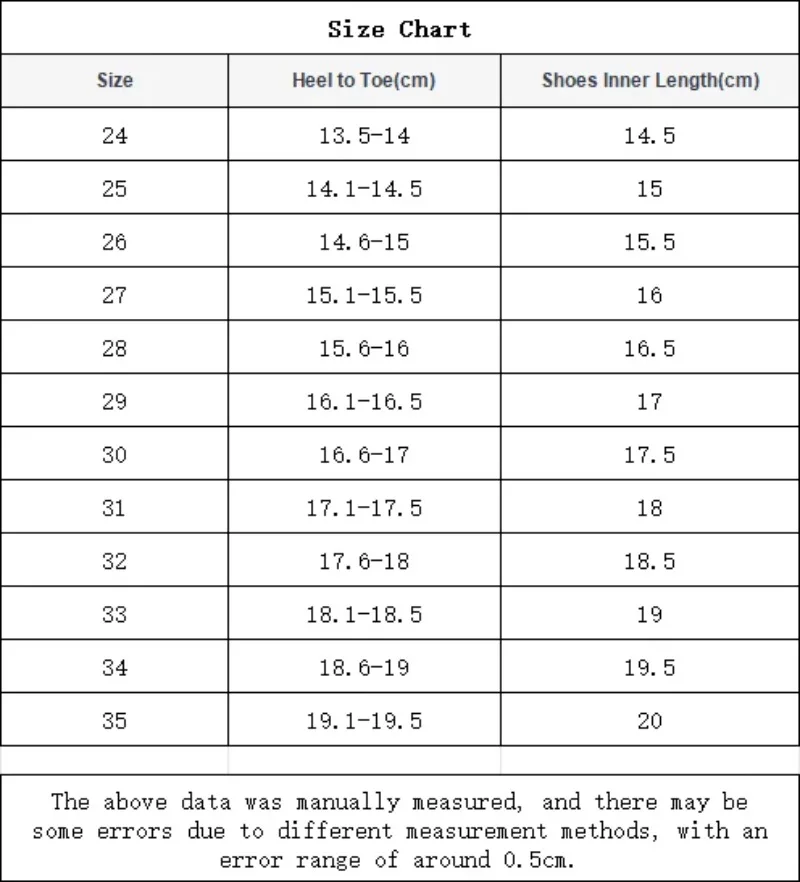 Size Chart

| Size | Heel to Toe(cm) | Shoes Inner Length(cm) |
|---|---|---|
| 24 | 13.5-14 | 14.5 |
| 25 | 14.1-14.5 | 15 |
| 26 | 14.6-15 | 15.5 |
| 27 | 15.1-15.5 | 16 |
| 28 | 15.6-16 | 16.5 |
| 29 | 16.1-16.5 | 17 |
| 30 | 16.6-17 | 17.5 |
| 31 | 17.1-17.5 | 18 |
| 32 | 17.6-18 | 18.5 |
| 33 | 18.1-18.5 | 19 |
| 34 | 18.6-19 | 19.5 |
| 35 | 19.1-19.5 | 20 |

The above data was manually measured, and there may be some errors due to different measurement methods, with an error range of around 0.5cm.